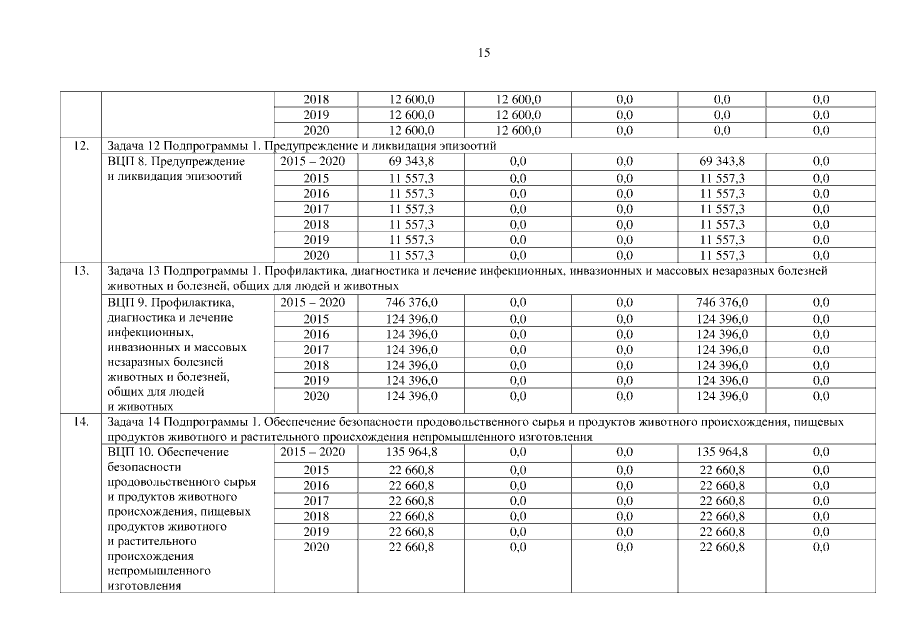 15

| | | | | | | | |
|---|---|---|---|---|---|---|---|
| | | 2018 | 12 600,0 | 12 600,0 | 0,0 | 0,0 | 0,0 |
| | | 2019 | 12 600,0 | 12 600,0 | 0,0 | 0,0 | 0,0 |
| | | 2020 | 12 600,0 | 12 600,0 | 0,0 | 0,0 | 0,0 |
| 12. | Задача 12 Подпрограммы 1. Предупреждение и ликвидация эпизоотий | | | | | | |
| | ВЦП 8. Предупреждение и ликвидация эпизоотий | 2015 – 2020 | 69 343,8 | 0,0 | 0,0 | 69 343,8 | 0,0 |
| | | 2015 | 11 557,3 | 0,0 | 0,0 | 11 557,3 | 0,0 |
| | | 2016 | 11 557,3 | 0,0 | 0,0 | 11 557,3 | 0,0 |
| | | 2017 | 11 557,3 | 0,0 | 0,0 | 11 557,3 | 0,0 |
| | | 2018 | 11 557,3 | 0,0 | 0,0 | 11 557,3 | 0,0 |
| | | 2019 | 11 557,3 | 0,0 | 0,0 | 11 557,3 | 0,0 |
| | | 2020 | 11 557,3 | 0,0 | 0,0 | 11 557,3 | 0,0 |
| 13. | Задача 13 Подпрограммы 1. Профилактика, диагностика и лечение инфекционных, инвазионных и массовых незаразных болезней животных и болезней, общих для людей и животных | | | | | | |
| | ВЦП 9. Профилактика, диагностика и лечение инфекционных, инвазионных и массовых незаразных болезней животных и болезней, общих для людей и животных | 2015 – 2020 | 746 376,0 | 0,0 | 0,0 | 746 376,0 | 0,0 |
| | | 2015 | 124 396,0 | 0,0 | 0,0 | 124 396,0 | 0,0 |
| | | 2016 | 124 396,0 | 0,0 | 0,0 | 124 396,0 | 0,0 |
| | | 2017 | 124 396,0 | 0,0 | 0,0 | 124 396,0 | 0,0 |
| | | 2018 | 124 396,0 | 0,0 | 0,0 | 124 396,0 | 0,0 |
| | | 2019 | 124 396,0 | 0,0 | 0,0 | 124 396,0 | 0,0 |
| | | 2020 | 124 396,0 | 0,0 | 0,0 | 124 396,0 | 0,0 |
| 14. | Задача 14 Подпрограммы 1. Обеспечение безопасности продовольственного сырья и продуктов животного происхождения, пищевых продуктов животного и растительного происхождения непромышленного изготовления | | | | | | |
| | ВЦП 10. Обеспечение безопасности продовольственного сырья и продуктов животного происхождения, пищевых продуктов животного и растительного происхождения непромышленного изготовления | 2015 – 2020 | 135 964,8 | 0,0 | 0,0 | 135 964,8 | 0,0 |
| | | 2015 | 22 660,8 | 0,0 | 0,0 | 22 660,8 | 0,0 |
| | | 2016 | 22 660,8 | 0,0 | 0,0 | 22 660,8 | 0,0 |
| | | 2017 | 22 660,8 | 0,0 | 0,0 | 22 660,8 | 0,0 |
| | | 2018 | 22 660,8 | 0,0 | 0,0 | 22 660,8 | 0,0 |
| | | 2019 | 22 660,8 | 0,0 | 0,0 | 22 660,8 | 0,0 |
| | | 2020 | 22 660,8 | 0,0 | 0,0 | 22 660,8 | 0,0 |